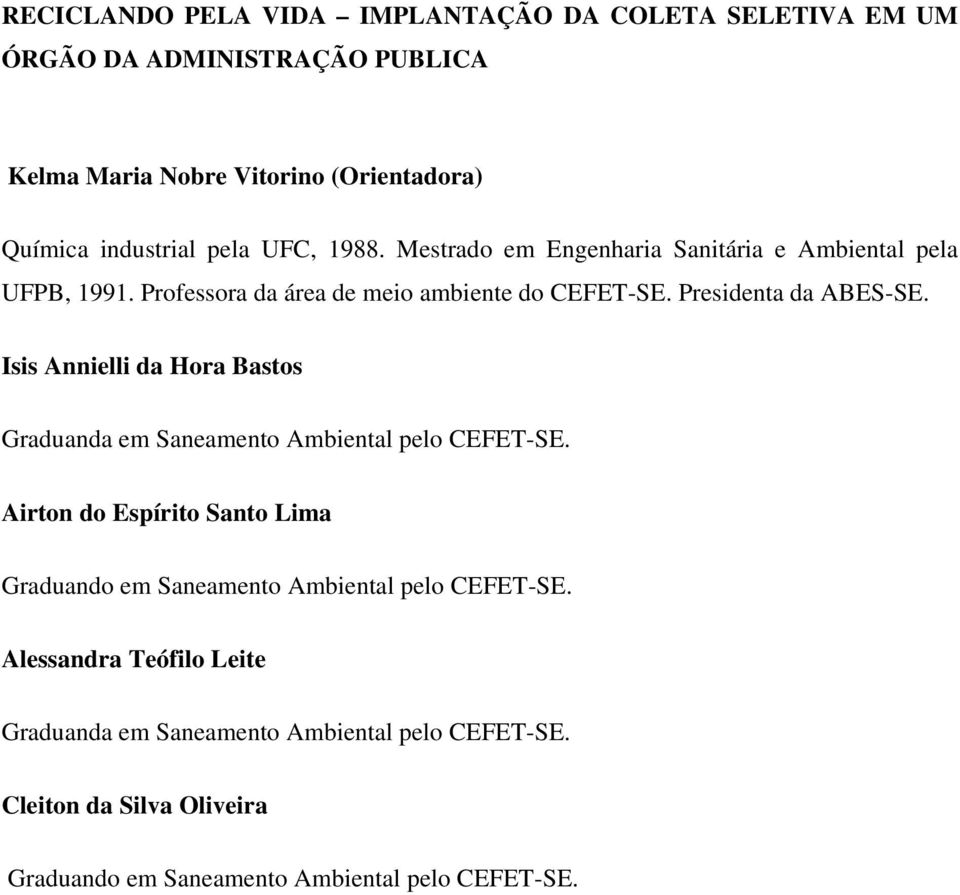 RECICLANDO PELA VIDA – IMPLANTAÇÃO DA COLETA SELETIVA EM UM ÓRGÃO DA ADMINISTRAÇÃO PUBLICA

Kelma Maria Nobre Vitorino (Orientadora)

Química industrial pela UFC, 1988. Mestrado em Engenharia Sanitária e Ambiental pela UFPB, 1991. Professora da área de meio ambiente do CEFET-SE. Presidenta da ABES-SE.

Isis Annielli da Hora Bastos

Graduanda em Saneamento Ambiental pelo CEFET-SE.

Airton do Espírito Santo Lima

Graduando em Saneamento Ambiental pelo CEFET-SE.

Alessandra Teófilo Leite

Graduanda em Saneamento Ambiental pelo CEFET-SE.

Cleiton da Silva Oliveira

Graduando em Saneamento Ambiental pelo CEFET-SE.